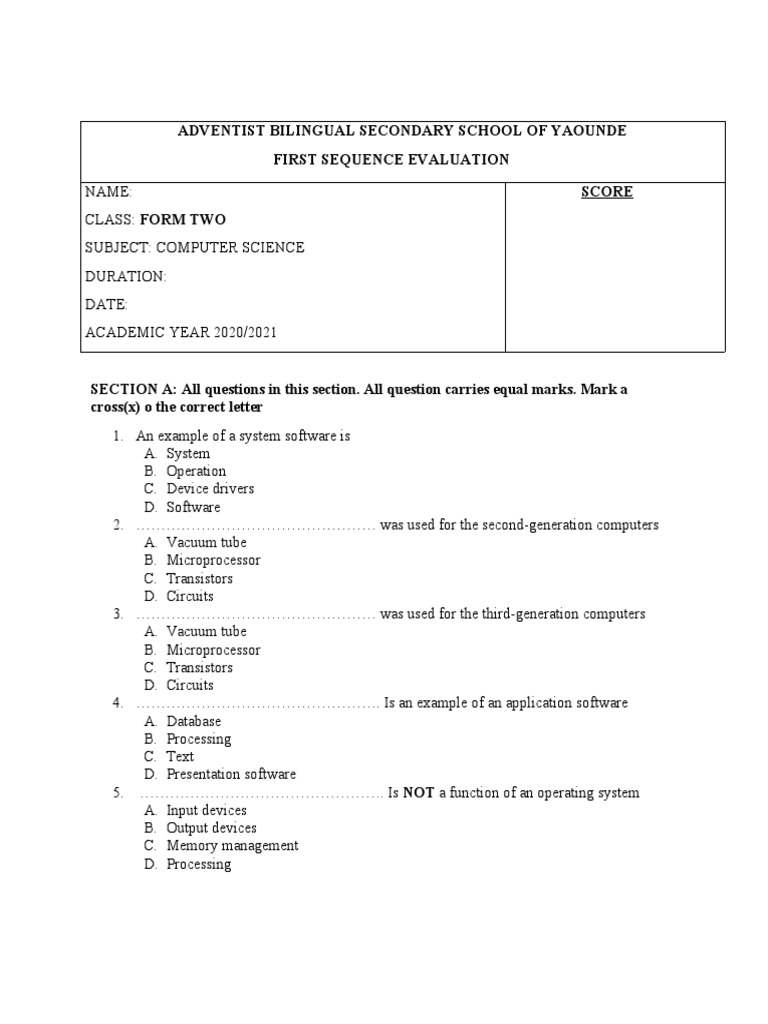 ADVENTIST BILINGUAL SECONDARY SCHOOL OF YAOUNDE

FIRST SEQUENCE EVALUATION

| NAME:<br>CLASS: FORM TWO<br>SUBJECT: COMPUTER SCIENCE<br>DURATION:<br>DATE:<br>ACADEMIC YEAR 2020/2021 | SCORE |
|---|---|

SECTION A: All questions in this section. All question carries equal marks. Mark a cross(x) o the correct letter

1. An example of a system software is
A. System
B. Operation
C. Device drivers
D. Software

2. ................................................ was used for the second-generation computers
A. Vacuum tube
B. Microprocessor
C. Transistors
D. Circuits

3. ................................................ was used for the third-generation computers
A. Vacuum tube
B. Microprocessor
C. Transistors
D. Circuits

4. ................................................ Is an example of an application software
A. Database
B. Processing
C. Text
D. Presentation software

5. ................................................ Is NOT a function of an operating system
A. Input devices
B. Output devices
C. Memory management
D. Processing